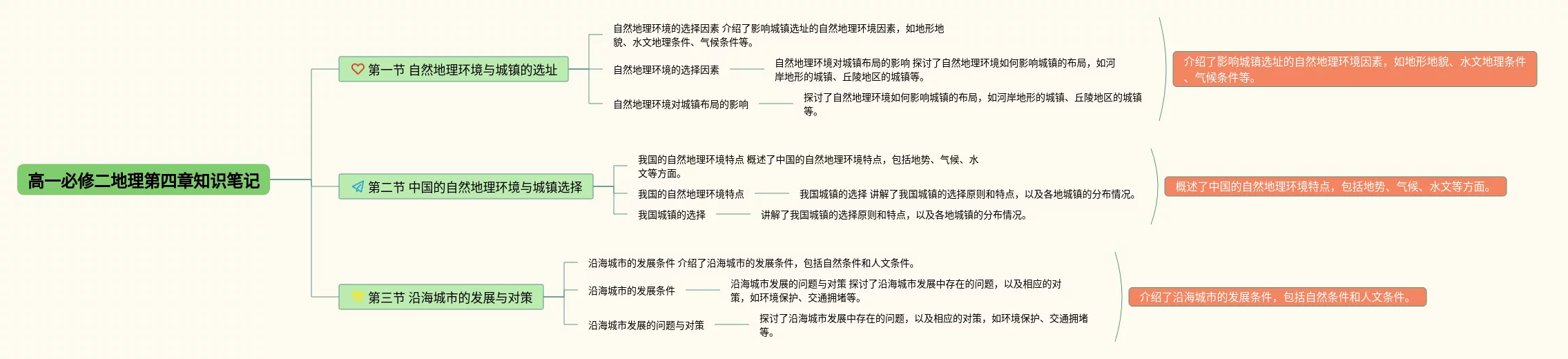 高一必修二地理第四章知识笔记

第一节 自然地理环境与城镇的选址

自然地理环境的选择因素 介绍了影响城镇选址的自然地理环境因素，如地形地貌、水文地理条件、气候条件等。

自然地理环境的选择因素

自然地理环境对城镇布局的影响 探讨了自然地理环境如何影响城镇的布局，如河岸地形的城镇、丘陵地区的城镇等。

自然地理环境对城镇布局的影响

探讨了自然地理环境如何影响城镇的布局，如河岸地形的城镇、丘陵地区的城镇等。

介绍了影响城镇选址的自然地理环境因素，如地形地貌、水文地理条件、气候条件等。

第二节 中国的自然地理环境与城镇选择

我国的自然地理环境特点 概述了中国的自然地理环境特点，包括地势、气候、水文等方面。

我国的自然地理环境特点

我国城镇的选择 讲解了我国城镇的选择原则和特点，以及各地城镇的分布情况。

我国城镇的选择

讲解了我国城镇的选择原则和特点，以及各地城镇的分布情况。

概述了中国的自然地理环境特点，包括地势、气候、水文等方面。

第三节 沿海城市的发展与对策

沿海城市的发展条件 介绍了沿海城市的发展条件，包括自然条件和人文条件。

沿海城市的发展条件

沿海城市发展的问题与对策 探讨了沿海城市发展中存在的问题，以及相应的对策，如环境保护、交通拥堵等。

沿海城市发展的问题与对策

探讨了沿海城市发展中存在的问题，以及相应的对策，如环境保护、交通拥堵等。

介绍了沿海城市的发展条件，包括自然条件和人文条件。